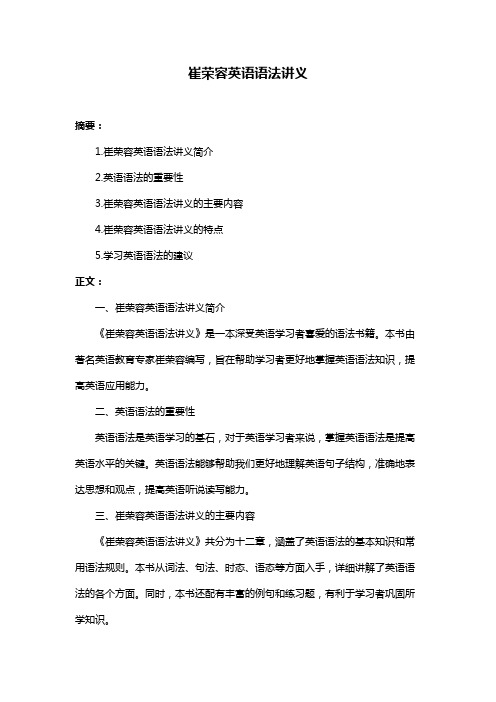 崔荣容英语语法讲义

摘要：

1.崔荣容英语语法讲义简介

2.英语语法的重要性

3.崔荣容英语语法讲义的主要内容

4.崔荣容英语语法讲义的特点

5.学习英语语法的建议

正文：

一、崔荣容英语语法讲义简介

《崔荣容英语语法讲义》是一本深受英语学习者喜爱的语法书籍。本书由著名英语教育专家崔荣容编写，旨在帮助学习者更好地掌握英语语法知识，提高英语应用能力。

二、英语语法的重要性

英语语法是英语学习的基石，对于英语学习者来说，掌握英语语法是提高英语水平的关键。英语语法能够帮助我们更好地理解英语句子结构，准确地表达思想和观点，提高英语听说读写能力。

三、崔荣容英语语法讲义的主要内容

《崔荣容英语语法讲义》共分为十二章，涵盖了英语语法的基本知识和常用语法规则。本书从词法、句法、时态、语态等方面入手，详细讲解了英语语法的各个方面。同时，本书还配有丰富的例句和练习题，有利于学习者巩固所学知识。